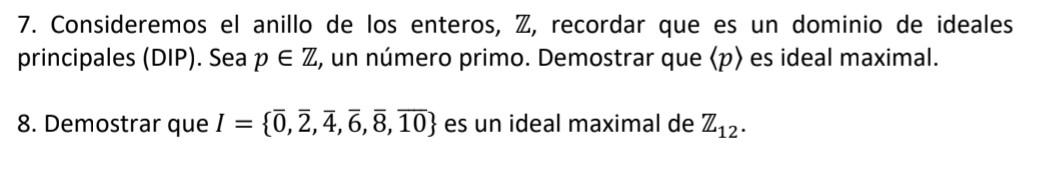 7. Consideremos el anillo de los enteros, $\mathbb{Z}$, recordar que es un dominio de ideales principales (DIP). Sea $p \in \mathbb{Z}$, un número primo. Demostrar que $\langle p \rangle$ es ideal maximal.

8. Demostrar que $I = \{\bar{0}, \bar{2}, \bar{4}, \bar{6}, \bar{8}, \overline{10}\}$ es un ideal maximal de $\mathbb{Z}_{12}$.